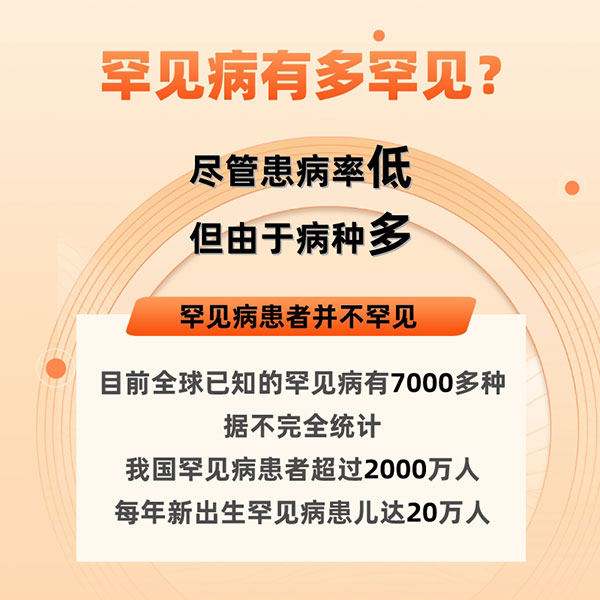 罕见病有多罕见？

尽管患病率低
但由于病种多

罕见病患者并不罕见

目前全球已知的罕见病有7000多种
据不完全统计
我国罕见病患者超过2000万人
每年新出生罕见病患儿达20万人